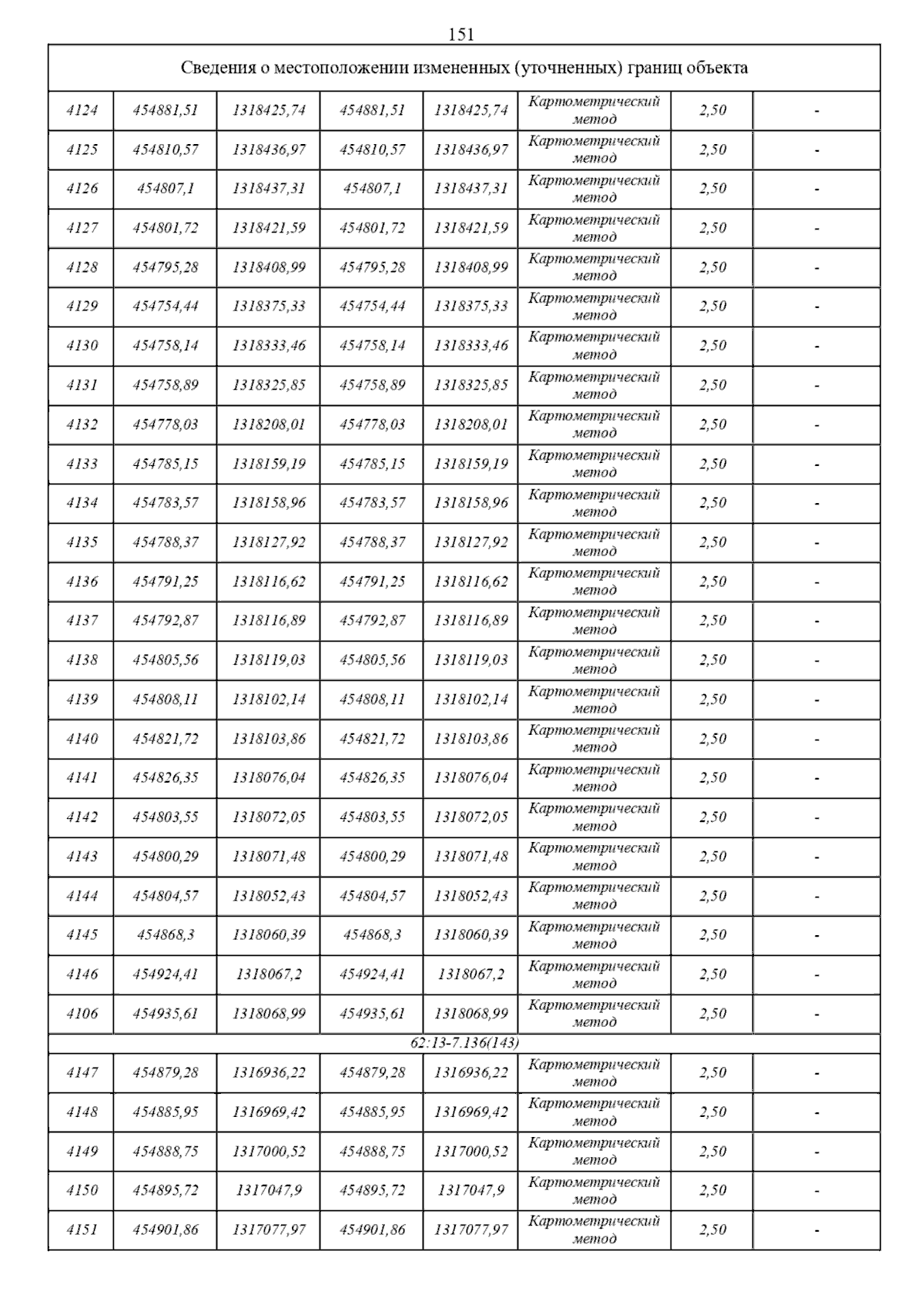 151

| Сведения о местоположении измененных (уточненных) границ объекта | | | | | | | |
|---|---|---|---|---|---|---|---|
| 4124 | 454881,51 | 1318425,74 | 454881,51 | 1318425,74 | Картометрический метод | 2,50 | - |
| 4125 | 454810,57 | 1318436,97 | 454810,57 | 1318436,97 | Картометрический метод | 2,50 | - |
| 4126 | 454807,1 | 1318437,31 | 454807,1 | 1318437,31 | Картометрический метод | 2,50 | - |
| 4127 | 454801,72 | 1318421,59 | 454801,72 | 1318421,59 | Картометрический метод | 2,50 | - |
| 4128 | 454795,28 | 1318408,99 | 454795,28 | 1318408,99 | Картометрический метод | 2,50 | - |
| 4129 | 454754,44 | 1318375,33 | 454754,44 | 1318375,33 | Картометрический метод | 2,50 | - |
| 4130 | 454758,14 | 1318333,46 | 454758,14 | 1318333,46 | Картометрический метод | 2,50 | - |
| 4131 | 454758,89 | 1318325,85 | 454758,89 | 1318325,85 | Картометрический метод | 2,50 | - |
| 4132 | 454778,03 | 1318208,01 | 454778,03 | 1318208,01 | Картометрический метод | 2,50 | - |
| 4133 | 454785,15 | 1318159,19 | 454785,15 | 1318159,19 | Картометрический метод | 2,50 | - |
| 4134 | 454783,57 | 1318158,96 | 454783,57 | 1318158,96 | Картометрический метод | 2,50 | - |
| 4135 | 454788,37 | 1318127,92 | 454788,37 | 1318127,92 | Картометрический метод | 2,50 | - |
| 4136 | 454791,25 | 1318116,62 | 454791,25 | 1318116,62 | Картометрический метод | 2,50 | - |
| 4137 | 454792,87 | 1318116,89 | 454792,87 | 1318116,89 | Картометрический метод | 2,50 | - |
| 4138 | 454805,56 | 1318119,03 | 454805,56 | 1318119,03 | Картометрический метод | 2,50 | - |
| 4139 | 454808,11 | 1318102,14 | 454808,11 | 1318102,14 | Картометрический метод | 2,50 | - |
| 4140 | 454821,72 | 1318103,86 | 454821,72 | 1318103,86 | Картометрический метод | 2,50 | - |
| 4141 | 454826,35 | 1318076,04 | 454826,35 | 1318076,04 | Картометрический метод | 2,50 | - |
| 4142 | 454803,55 | 1318072,05 | 454803,55 | 1318072,05 | Картометрический метод | 2,50 | - |
| 4143 | 454800,29 | 1318071,48 | 454800,29 | 1318071,48 | Картометрический метод | 2,50 | - |
| 4144 | 454804,57 | 1318052,43 | 454804,57 | 1318052,43 | Картометрический метод | 2,50 | - |
| 4145 | 454868,3 | 1318060,39 | 454868,3 | 1318060,39 | Картометрический метод | 2,50 | - |
| 4146 | 454924,41 | 1318067,2 | 454924,41 | 1318067,2 | Картометрический метод | 2,50 | - |
| 4106 | 454935,61 | 1318068,99 | 454935,61 | 1318068,99 | Картометрический метод | 2,50 | - |
| 62:13-7.136(143) | | | | | | | |
| 4147 | 454879,28 | 1316936,22 | 454879,28 | 1316936,22 | Картометрический метод | 2,50 | - |
| 4148 | 454885,95 | 1316969,42 | 454885,95 | 1316969,42 | Картометрический метод | 2,50 | - |
| 4149 | 454888,75 | 1317000,52 | 454888,75 | 1317000,52 | Картометрический метод | 2,50 | - |
| 4150 | 454895,72 | 1317047,9 | 454895,72 | 1317047,9 | Картометрический метод | 2,50 | - |
| 4151 | 454901,86 | 1317077,97 | 454901,86 | 1317077,97 | Картометрический метод | 2,50 | - |